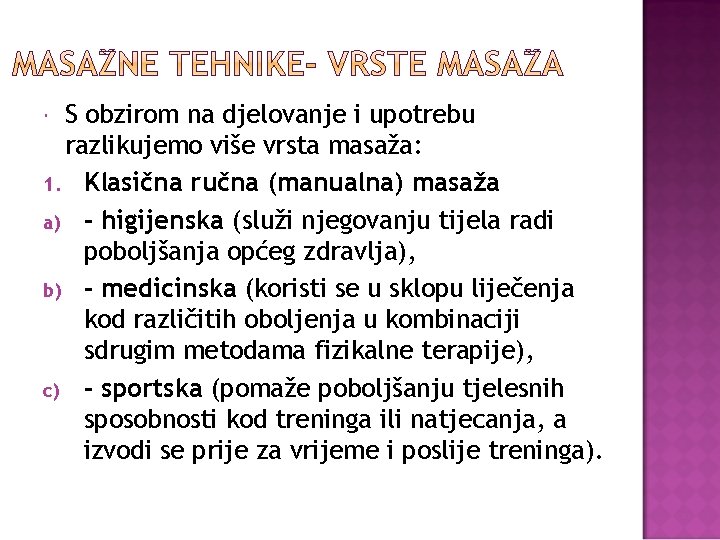 MASAŽNE TEHNIKE- VRSTE MASAŽA

S obzirom na djelovanje i upotrebu razlikujemo više vrsta masaža:

1. Klasična ručna (manualna) masaža

a) - higijenska (služi njegovanju tijela radi poboljšanja općeg zdravlja),

b) - medicinska (koristi se u sklopu liječenja kod različitih oboljenja u kombinaciji sdrugim metodama fizikalne terapije),

c) - sportska (pomaže poboljšanju tjelesnih sposobnosti kod treninga ili natjecanja, a izvodi se prije za vrijeme i poslije treninga).